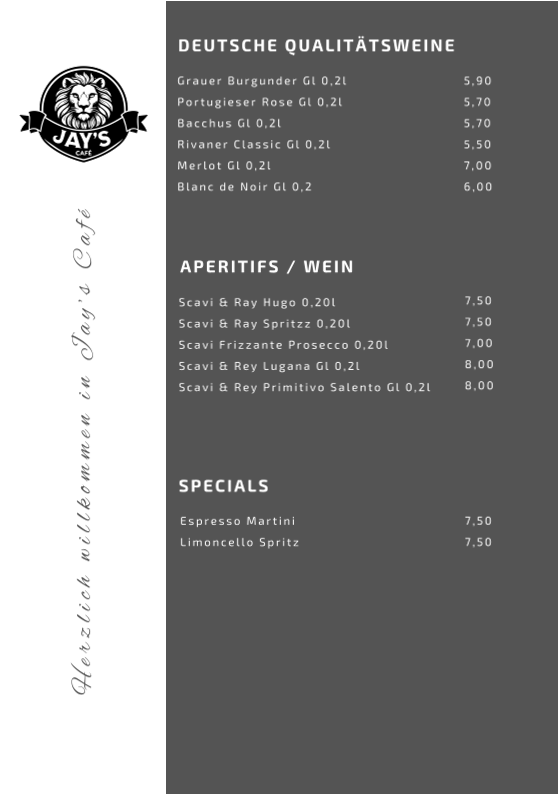 JAY'S
CAFÉ

Herzlich willkommen in Jay's Café

DEUTSCHE QUALITÄTSWEINE

| | |
|---|---|
| Grauer Burgunder Gl 0,2l | 5,90 |
| Portugieser Rose Gl 0,2l | 5,70 |
| Bacchus Gl 0,2l | 5,70 |
| Rivaner Classic Gl 0,2l | 5,50 |
| Merlot Gl 0,2l | 7,00 |
| Blanc de Noir Gl 0,2 | 6,00 |

APERITIFS / WEIN

| | |
|---|---|
| Scavi & Ray Hugo 0,20l | 7,50 |
| Scavi & Ray Spritzz 0,20l | 7,50 |
| Scavi Frizzante Prosecco 0,20l | 7,00 |
| Scavi & Rey Lugana Gl 0,2l | 8,00 |
| Scavi & Rey Primitivo Salento Gl 0,2l | 8,00 |

SPECIALS

| | |
|---|---|
| Espresso Martini | 7,50 |
| Limoncello Spritz | 7,50 |